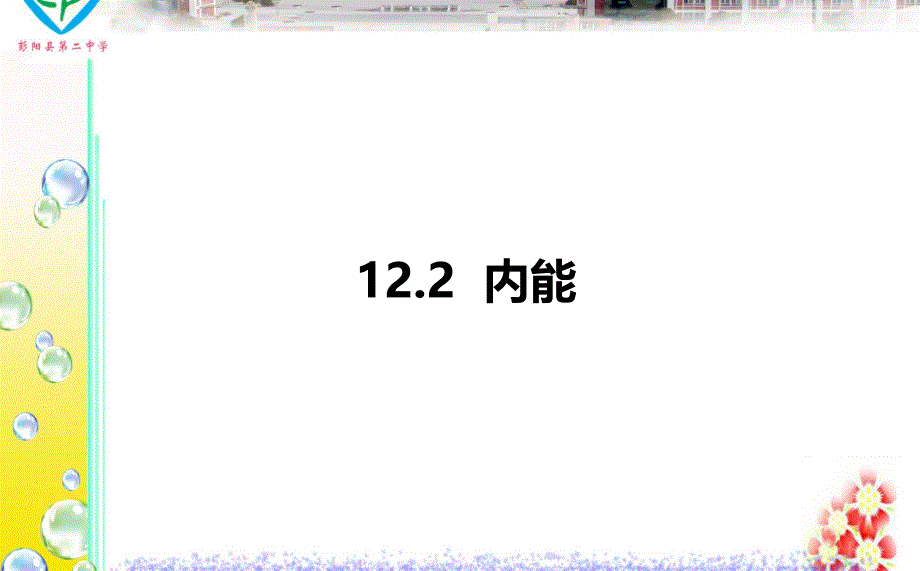 彭阳县第二中学

12.2 内能